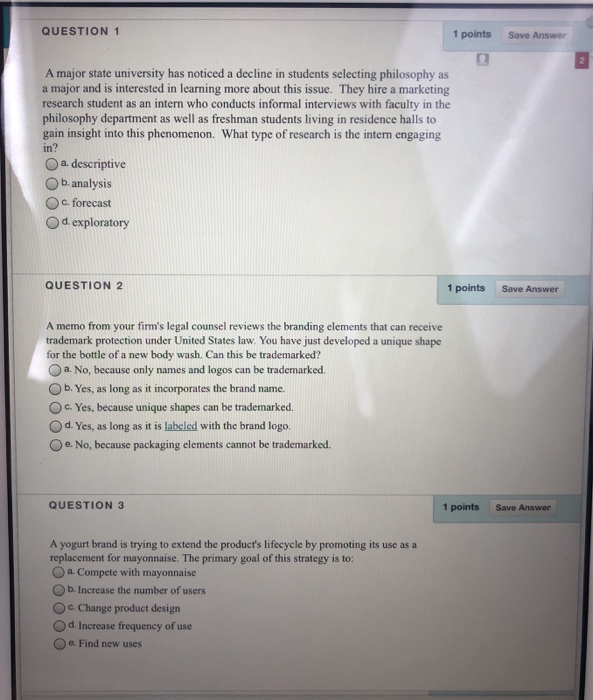 QUESTION 1

1 points Save Answer

2

A major state university has noticed a decline in students selecting philosophy as a major and is interested in learning more about this issue. They hire a marketing research student as an intern who conducts informal interviews with faculty in the philosophy department as well as freshman students living in residence halls to gain insight into this phenomenon. What type of research is the intern engaging in?

a. descriptive
b. analysis
c. forecast
d. exploratory

QUESTION 2

1 points Save Answer

A memo from your firm's legal counsel reviews the branding elements that can receive trademark protection under United States law. You have just developed a unique shape for the bottle of a new body wash. Can this be trademarked?

a. No, because only names and logos can be trademarked.
b. Yes, as long as it incorporates the brand name.
c. Yes, because unique shapes can be trademarked.
d. Yes, as long as it is labeled with the brand logo.
e. No, because packaging elements cannot be trademarked.

QUESTION 3

1 points Save Answer

A yogurt brand is trying to extend the product's lifecycle by promoting its use as a replacement for mayonnaise. The primary goal of this strategy is to:

a. Compete with mayonnaise
b. Increase the number of users
c. Change product design
d. Increase frequency of use
e. Find new uses